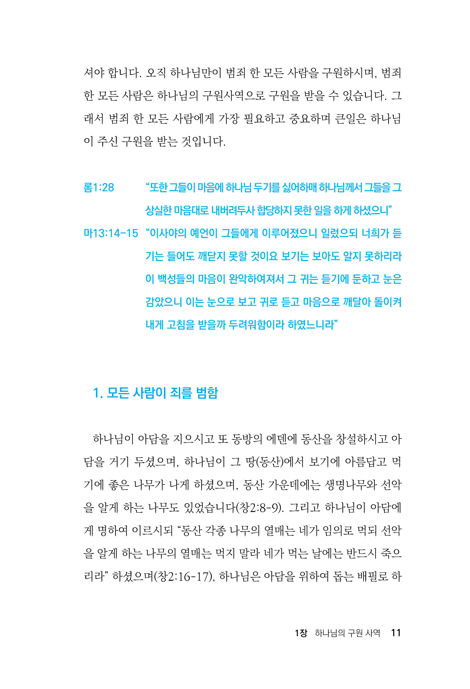 셔야 합니다. 오직 하나님만이 범죄 한 모든 사람을 구원하시며, 범죄 한 모든 사람은 하나님의 구원사역으로 구원을 받을 수 있습니다. 그래서 범죄 한 모든 사람에게 가장 필요하고 중요하며 큰일은 하나님이 주신 구원을 받는 것입니다.

롬1:28 "또한 그들이 마음에 하나님 두기를 싫어하매 하나님께서 그들을 그 상실한 마음대로 내버려두사 합당하지 못한 일을 하게 하셨으니"

마13:14-15 "이사야의 예언이 그들에게 이루어졌으니 일렀으되 너희가 듣기는 들어도 깨닫지 못할 것이요 보기는 보아도 알지 못하리라 이 백성들의 마음이 완악하여져서 그 귀는 듣기에 둔하고 눈은 감았으니 이는 눈으로 보고 귀로 듣고 마음으로 깨달아 돌이켜 내게 고침을 받을까 두려워함이라 하였느니라"

1. 모든 사람이 죄를 범함

하나님이 아담을 지으시고 또 동방의 에덴에 동산을 창설하시고 아담을 거기 두셨으며, 하나님이 그 땅(동산)에서 보기에 아름답고 먹기에 좋은 나무가 나게 하셨으며, 동산 가운데에는 생명나무와 선악을 알게 하는 나무도 있었습니다(창2:8-9). 그리고 하나님이 아담에게 명하여 이르시되 "동산 각종 나무의 열매는 네가 임의로 먹되 선악을 알게 하는 나무의 열매는 먹지 말라 네가 먹는 날에는 반드시 죽으리라" 하셨으며(창2:16-17), 하나님은 아담을 위하여 돕는 배필로 하

1장 하나님의 구원 사역 11